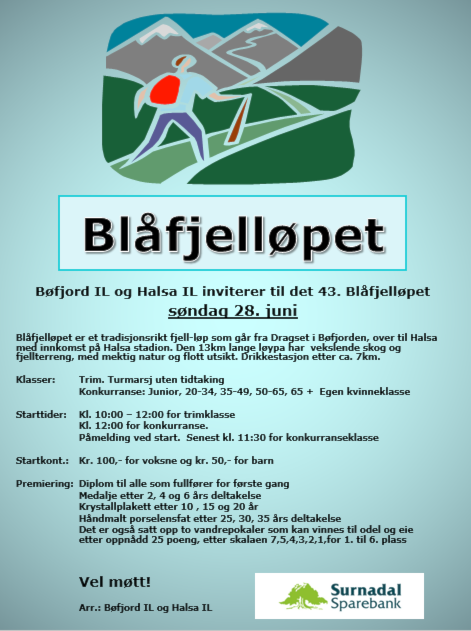 Blåfjelløpet

Bøfjord IL og Halsa IL inviterer til det 43. Blåfjelløpet
søndag 28. juni

Blåfjelløpet er et tradisjonsrikt fjell-løp som går fra Dragset i Bøfjorden, over til Halsa med innkomst på Halsa stadion. Den 13km lange løypa har vekslende skog og fjellterreng, med mektig natur og flott utsikt. Drikkestasjon etter ca. 7km.

Klasser: Trim. Turmarsj uten tidtaking
Konkurranse: Junior, 20-34, 35-49, 50-65, 65 + Egen kvinneklasse

Starttider: Kl. 10:00 – 12:00 for trimklasse
Kl. 12:00 for konkurranse.
Påmelding ved start. Senest kl. 11:30 for konkurranseklasse

Startkont.: Kr. 100,- for voksne og kr. 50,- for barn

Premiering: Diplom til alle som fullfører for første gang
Medalje etter 2, 4 og 6 års deltakelse
Krystallplakett etter 10 , 15 og 20 år
Håndmalt porselensfat etter 25, 30, 35 års deltakelse
Det er også satt opp to vandrepokaler som kan vinnes til odel og eie etter oppnådd 25 poeng, etter skalaen 7,5,4,3,2,1,for 1. til 6. plass

Vel møtt!

Arr.: Bøfjord IL og Halsa IL

Surnadal Sparebank